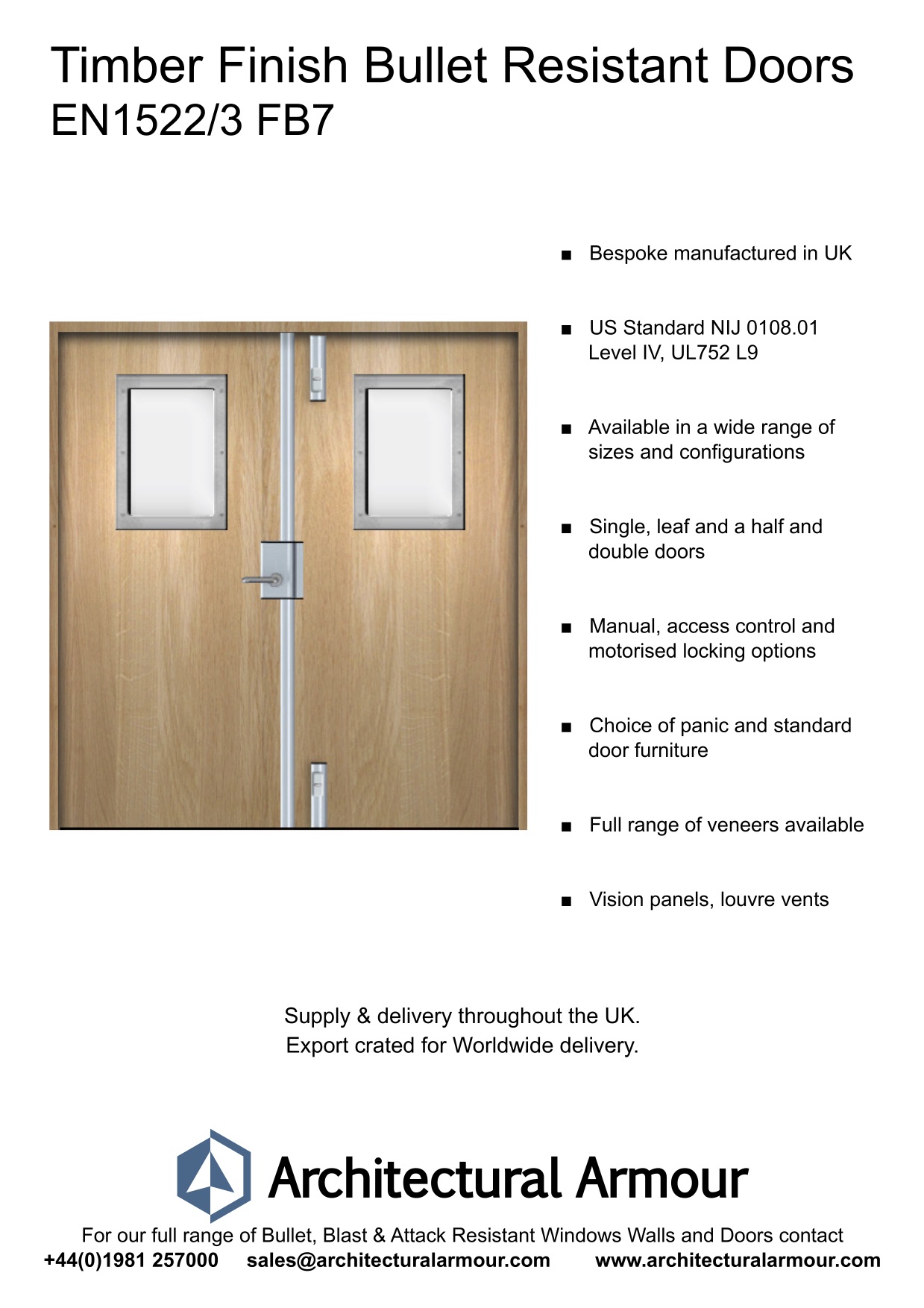 Timber Finish Bullet Resistant Doors
EN1522/3 FB7

■ Bespoke manufactured in UK

■ US Standard NIJ 0108.01 Level IV, UL752 L9

■ Available in a wide range of sizes and configurations

■ Single, leaf and a half and double doors

■ Manual, access control and motorised locking options

■ Choice of panic and standard door furniture

■ Full range of veneers available

■ Vision panels, louvre vents

Supply & delivery throughout the UK.
Export crated for Worldwide delivery.

Architectural Armour

For our full range of Bullet, Blast & Attack Resistant Windows Walls and Doors contact
+44(0)1981 257000 sales@architecturalarmour.com www.architecturalarmour.com